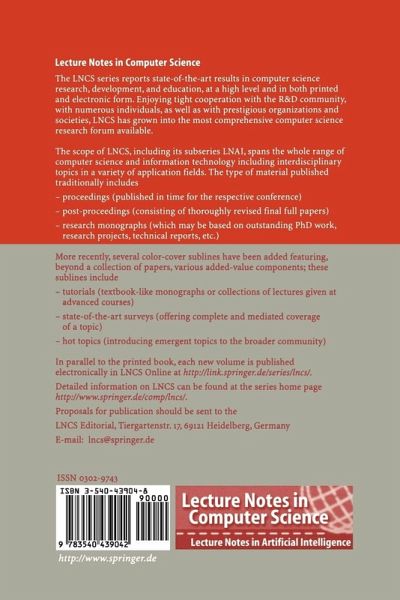 Lecture Notes in Computer Science

The LNCS series reports state-of-the-art results in computer science research, development, and education, at a high level and in both printed and electronic form. Enjoying tight cooperation with the R&D community, with numerous individuals, as well as with prestigious organizations and societies, LNCS has grown into the most comprehensive computer science research forum available.

The scope of LNCS, including its subseries LNAI, spans the whole range of computer science and information technology including interdisciplinary topics in a variety of application fields. The type of material published traditionally includes

– proceedings (published in time for the respective conference)
– post-proceedings (consisting of thoroughly revised final full papers)
– research monographs (which may be based on outstanding PhD work, research projects, technical reports, etc.)

More recently, several color-cover sublines have been added featuring, beyond a collection of papers, various added-value components; these sublines include

– tutorials (textbook-like monographs or collections of lectures given at advanced courses)
– state-of-the-art surveys (offering complete and mediated coverage of a topic)
– hot topics (introducing emergent topics to the broader community)

In parallel to the printed book, each new volume is published electronically in LNCS Online at http://link.springer.de/series/lncs/.

Detailed information on LNCS can be found at the series home page http://www.springer.de/comp/lncs/.

Proposals for publication should be sent to the
LNCS Editorial, Tiergartenstr. 17, 69121 Heidelberg, Germany
E-mail: lncs@springer.de

ISSN 0302-9743

ISBN 3-540-43904-8
90000
9 783540 439042

Lecture Notes in Computer Science
Lecture Notes in Artificial Intelligence

http://www.springer.de